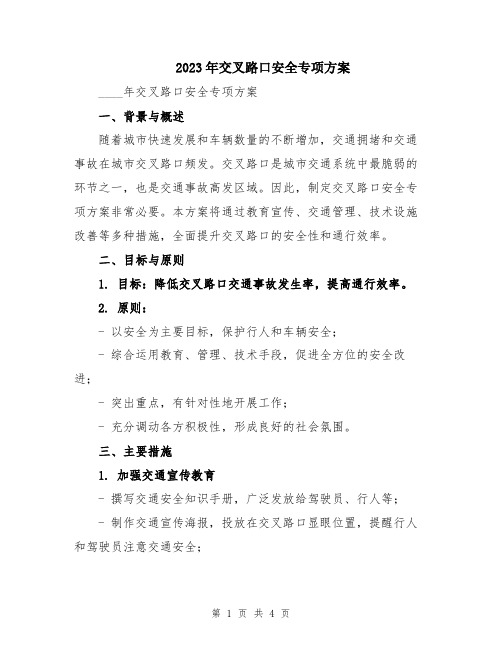 2023年交叉路口安全专项方案

____年交叉路口安全专项方案

一、背景与概述

随着城市快速发展和车辆数量的不断增加，交通拥堵和交通事故在城市交叉路口频发。交叉路口是城市交通系统中最脆弱的环节之一，也是交通事故高发区域。因此，制定交叉路口安全专项方案非常必要。本方案将通过教育宣传、交通管理、技术设施改善等多种措施，全面提升交叉路口的安全性和通行效率。

二、目标与原则

1. 目标：降低交叉路口交通事故发生率，提高通行效率。

2. 原则：

- 以安全为主要目标，保护行人和车辆安全；

- 综合运用教育、管理、技术手段，促进全方位的安全改进；

- 突出重点，有针对性地开展工作；

- 充分调动各方积极性，形成良好的社会氛围。

三、主要措施

1. 加强交通宣传教育

- 撰写交通安全知识手册，广泛发放给驾驶员、行人等；

- 制作交通宣传海报，投放在交叉路口显眼位置，提醒行人和驾驶员注意交通安全；

第 1 页 共 4 页